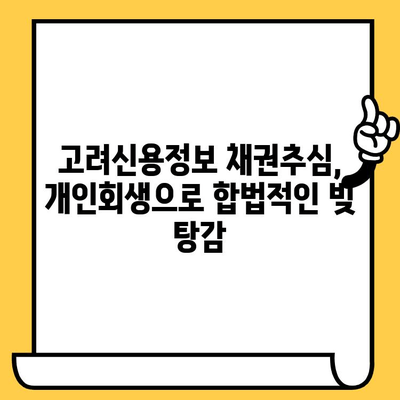 고려신용정보 채권추심, 개인회생으로 합법적인 빚 탕감